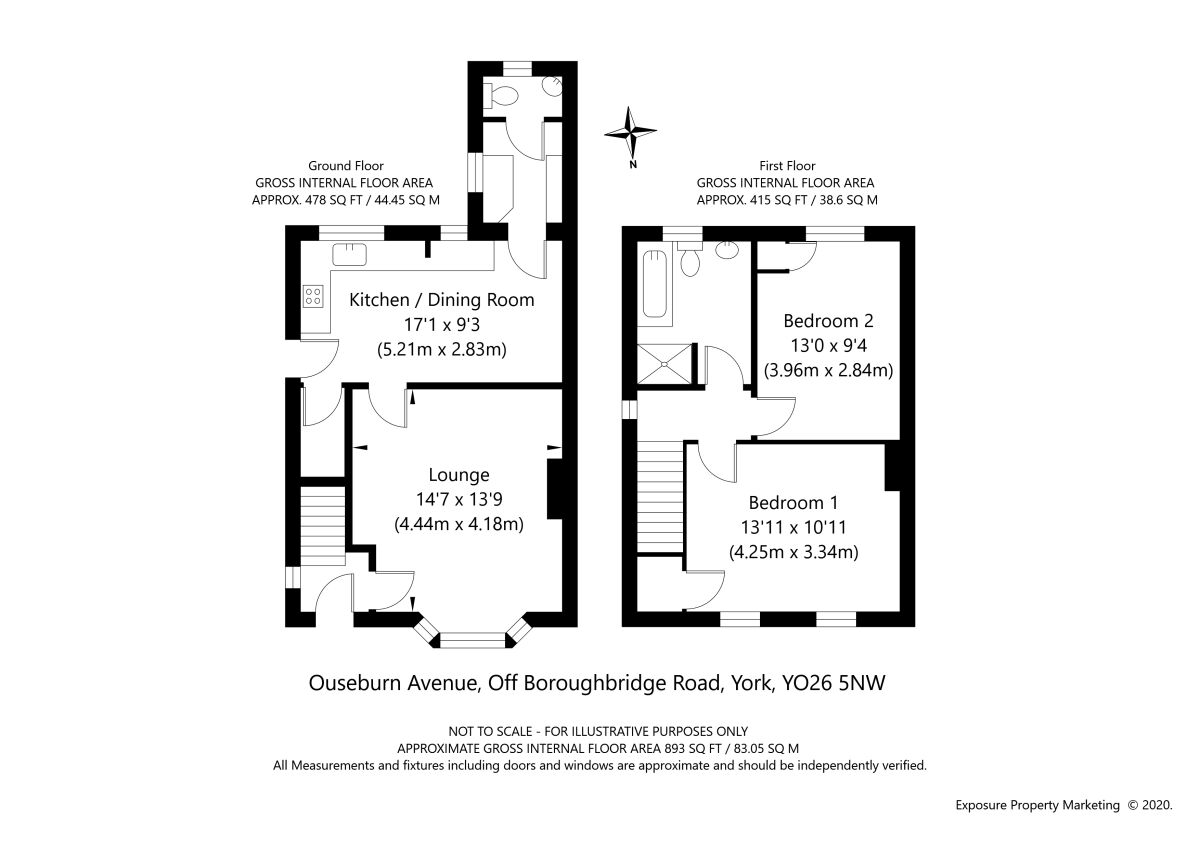 Ground Floor
GROSS INTERNAL FLOOR AREA
APPROX. 478 SQ FT / 44.45 SQ M

N

First Floor
GROSS INTERNAL FLOOR AREA
APPROX. 415 SQ FT / 38.6 SQ M

Kitchen / Dining Room
17'1 x 9'3
(5.21m x 2.83m)

Lounge
14'7 x 13'9
(4.44m x 4.18m)

Bedroom 2
13'0 x 9'4
(3.96m x 2.84m)

Bedroom 1
13'11 x 10'11
(4.25m x 3.34m)

Ouseburn Avenue, Off Boroughbridge Road, York, YO26 5NW

NOT TO SCALE - FOR ILLUSTRATIVE PURPOSES ONLY
APPROXIMATE GROSS INTERNAL FLOOR AREA 893 SQ FT / 83.05 SQ M
All Measurements and fixtures including doors and windows are approximate and should be independently verified.

Exposure Property Marketing © 2020.